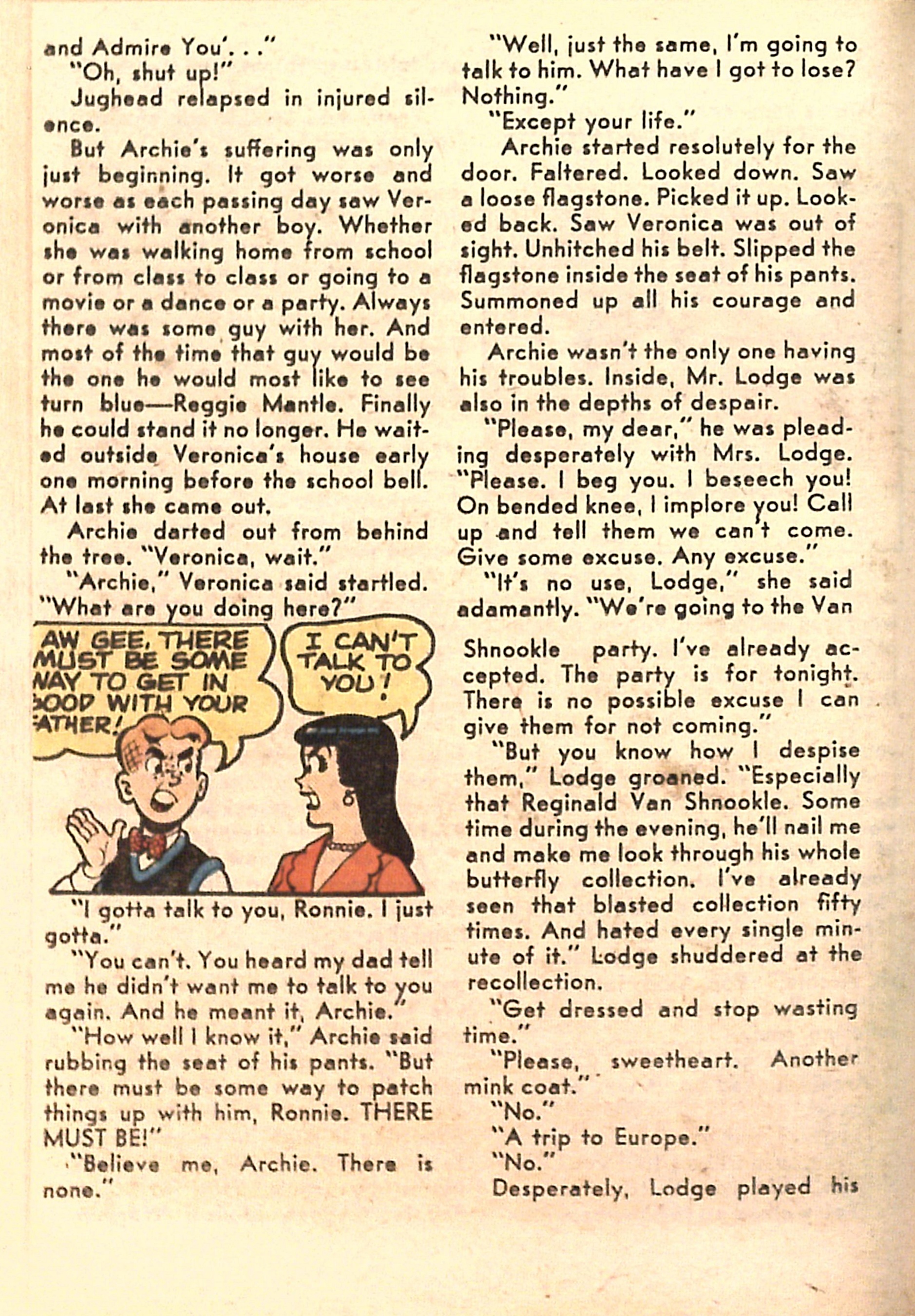 and Admire You'. . ."

"Oh, shut up!"

Jughead relapsed in injured silence.

But Archie's suffering was only just beginning. It got worse and worse as each passing day saw Veronica with another boy. Whether she was walking home from school or from class to class or going to a movie or a dance or a party. Always there was some guy with her. And most of the time that guy would be the one he would most like to see turn blue—Reggie Mantle. Finally he could stand it no longer. He waited outside Veronica's house early one morning before the school bell. At last she came out.

Archie darted out from behind the tree. "Veronica, wait."

"Archie," Veronica said startled. "What are you doing here?"

AW GEE, THERE MUST BE SOME WAY TO GET IN GOOD WITH YOUR FATHER!

I CAN'T TALK TO YOU!

"I gotta talk to you, Ronnie. I just gotta."

"You can't. You heard my dad tell me he didn't want me to talk to you again. And he meant it, Archie."

"How well I know it," Archie said rubbing the seat of his pants. "But there must be some way to patch things up with him, Ronnie. THERE MUST BE!"

"Believe me, Archie. There is none."

"Well, just the same, I'm going to talk to him. What have I got to lose? Nothing."

"Except your life."

Archie started resolutely for the door. Faltered. Looked down. Saw a loose flagstone. Picked it up. Looked back. Saw Veronica was out of sight. Unhitched his belt. Slipped the flagstone inside the seat of his pants. Summoned up all his courage and entered.

Archie wasn't the only one having his troubles. Inside, Mr. Lodge was also in the depths of despair.

"Please, my dear," he was pleading desperately with Mrs. Lodge. "Please. I beg you. I beseech you! On bended knee, I implore you! Call up and tell them we can't come. Give some excuse. Any excuse."

"It's no use, Lodge," she said adamantly. "We're going to the Van Shnookle party. I've already accepted. The party is for tonight. There is no possible excuse I can give them for not coming."

"But you know how I despise them," Lodge groaned. "Especially that Reginald Van Shnookle. Some time during the evening, he'll nail me and make me look through his whole butterfly collection. I've already seen that blasted collection fifty times. And hated every single minute of it." Lodge shuddered at the recollection.

"Get dressed and stop wasting time."

"Please, sweetheart. Another mink coat."

"No."

"A trip to Europe."

"No."

Desperately, Lodge played his